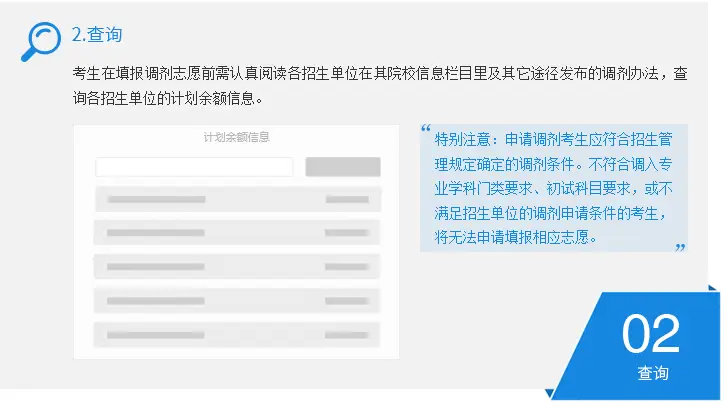 2.查询

考生在填报调剂志愿前需认真阅读各招生单位在其院校信息栏目里及其它途径发布的调剂办法，查询各招生单位的计划余额信息。

计划余额信息

“特别注意：申请调剂考生应符合招生管理规定确定的调剂条件。不符合调入专业学科门类要求、初试科目要求，或不满足招生单位的调剂申请条件的考生，将无法申请填报相应志愿。”

02
查询